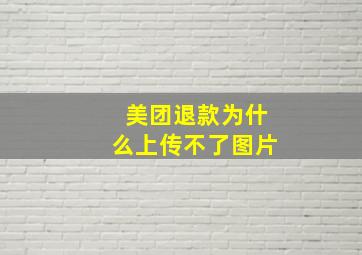 美团退款为什么上传不了图片